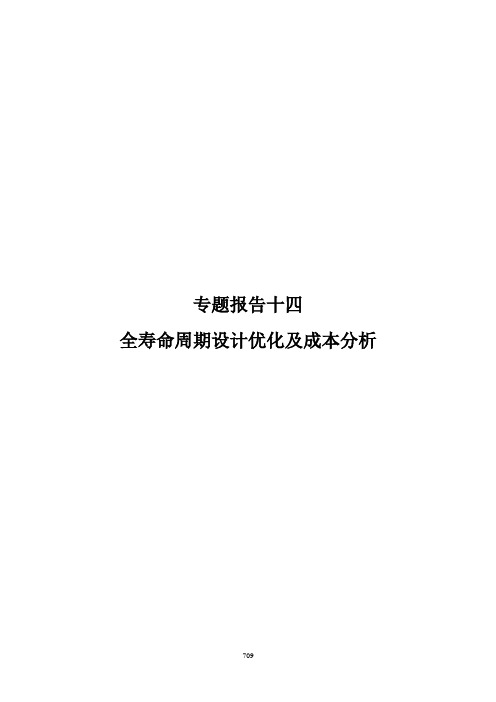 专题报告十四

全寿命周期设计优化及成本分析

709